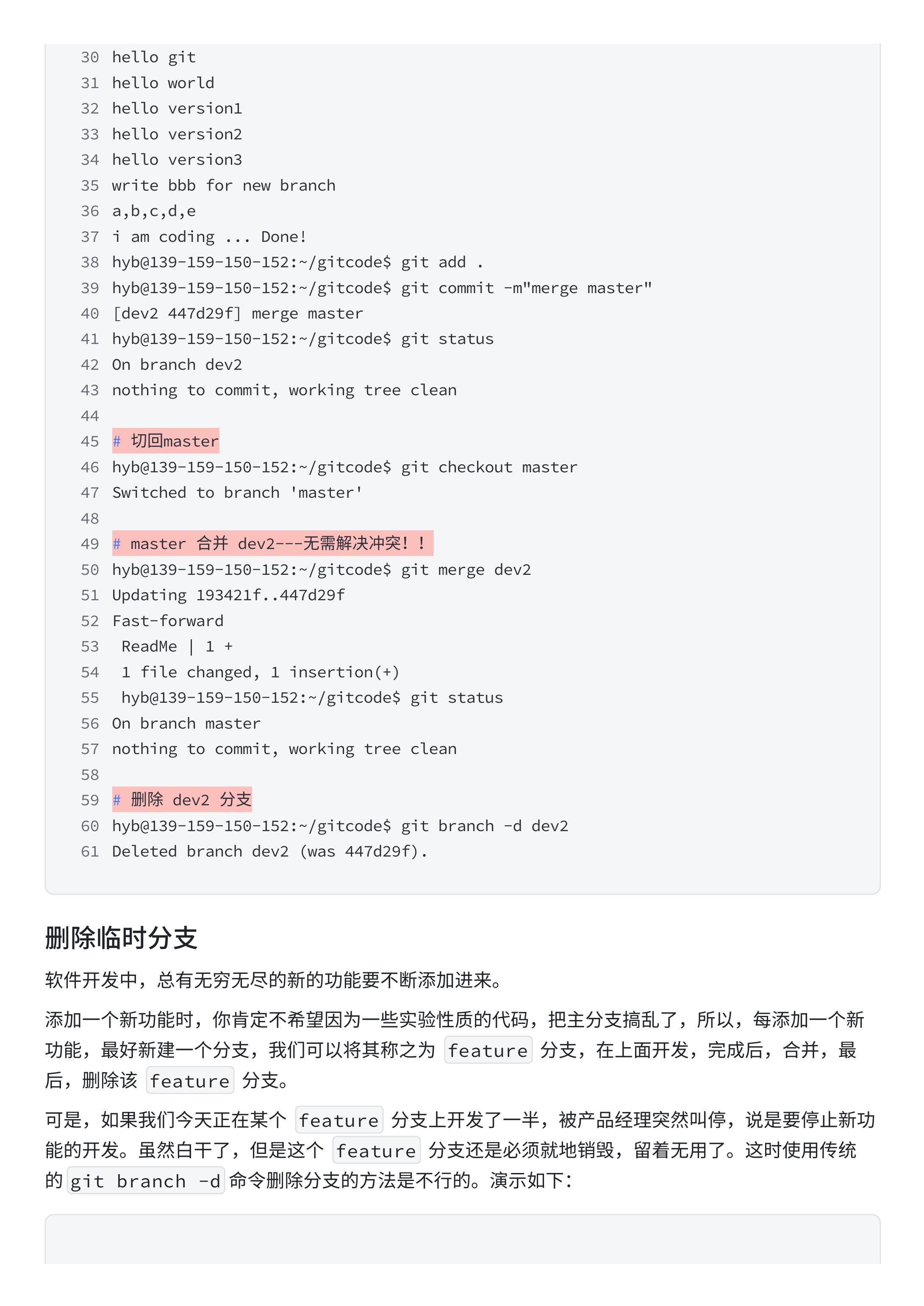 30 hello git
31 hello world
32 hello version1
33 hello version2
34 hello version3
35 write bbb for new branch
36 a,b,c,d,e
37 i am coding ... Done!
38 hyb@139-159-150-152:~/gitcode$ git add .
39 hyb@139-159-150-152:~/gitcode$ git commit -m"merge master"
40 [dev2 447d29f] merge master
41 hyb@139-159-150-152:~/gitcode$ git status
42 On branch dev2
43 nothing to commit, working tree clean
44
45 # 切回master
46 hyb@139-159-150-152:~/gitcode$ git checkout master
47 Switched to branch 'master'
48
49 # master 合并 dev2---无需解决冲突！！
50 hyb@139-159-150-152:~/gitcode$ git merge dev2
51 Updating 193421f..447d29f
52 Fast-forward
53 ReadMe | 1 +
54 1 file changed, 1 insertion(+)
55 hyb@139-159-150-152:~/gitcode$ git status
56 On branch master
57 nothing to commit, working tree clean
58
59 # 删除 dev2 分支
60 hyb@139-159-150-152:~/gitcode$ git branch -d dev2
61 Deleted branch dev2 (was 447d29f).

删除临时分支

软件开发中，总有无穷无尽的新的功能要不断添加进来。

添加一个新功能时，你肯定不希望因为一些实验性质的代码，把主分支搞乱了，所以，每添加一个新功能，最好新建一个分支，我们可以将其称之为 feature 分支，在上面开发，完成后，合并，最后，删除该 feature 分支。

可是，如果我们今天正在某个 feature 分支上开发了一半，被产品经理突然叫停，说是要停止新功能的开发。虽然白干了，但是这个 feature 分支还是必须就地销毁，留着无用了。这时使用传统的 git branch -d 命令删除分支的方法是不行的。演示如下：